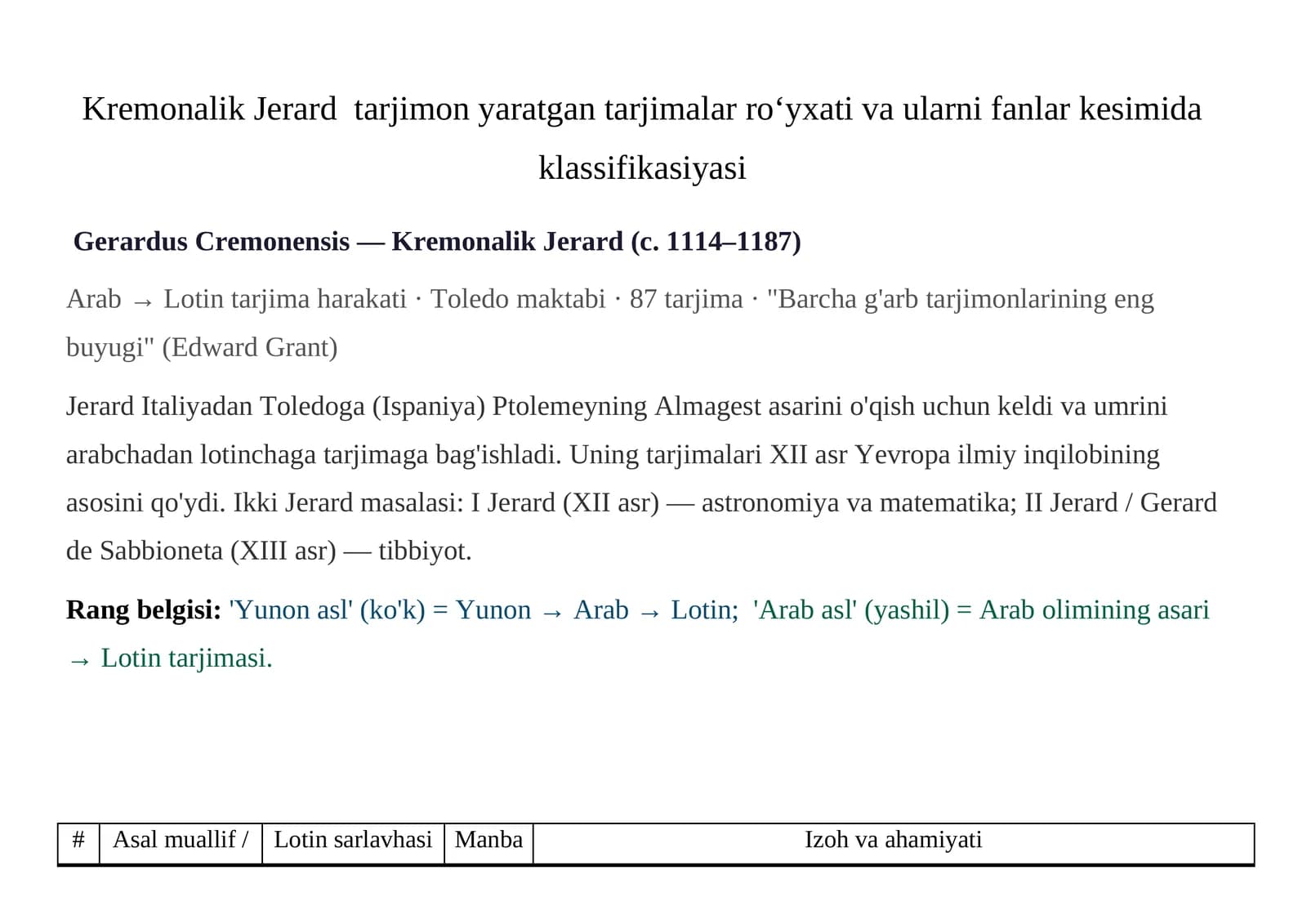 Kremonalik Jerard  tarjimon yaratgan tarjimalar ro‘yxati va ularni fanlar kesimida klassifikasiyasi

Gerardus Cremonensis — Kremonalik Jerard (c. 1114–1187)

Arab → Lotin tarjima harakati · Toledo maktabi · 87 tarjima · "Barcha g'arb tarjimonlarining eng buyugi" (Edward Grant)

Jerard Italiyadan Toledoga (Ispaniya) Ptolemeyning Almagest asarini o'qish uchun keldi va umrini arabchadan lotinchaga tarjimaga bag'ishladi. Uning tarjimalari XII asr Yevropa ilmiy inqilobining asosini qo'ydi. Ikki Jerard masalasi: I Jerard (XII asr) — astronomiya va matematika; II Jerard / Gerard de Sabbioneta (XIII asr) — tibbiyot.

Rang belgisi: 'Yunon asl' (ko'k) = Yunon → Arab → Lotin;  'Arab asl' (yashil) = Arab olimining asari → Lotin tarjimasi.

| # | Asal muallif / | Lotin sarlavhasi | Manba | Izoh va ahamiyati |
|---|---|---|---|---|